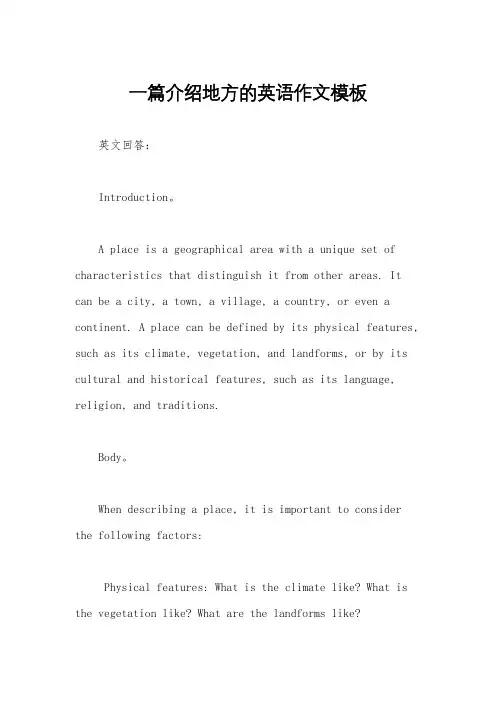 一篇介绍地方的英语作文模板

英文回答:

Introduction。

A place is a geographical area with a unique set of characteristics that distinguish it from other areas. It can be a city, a town, a village, a country, or even a continent. A place can be defined by its physical features, such as its climate, vegetation, and landforms, or by its cultural and historical features, such as its language, religion, and traditions.

Body。

When describing a place, it is important to consider the following factors:

Physical features: What is the climate like? What is the vegetation like? What are the landforms like?